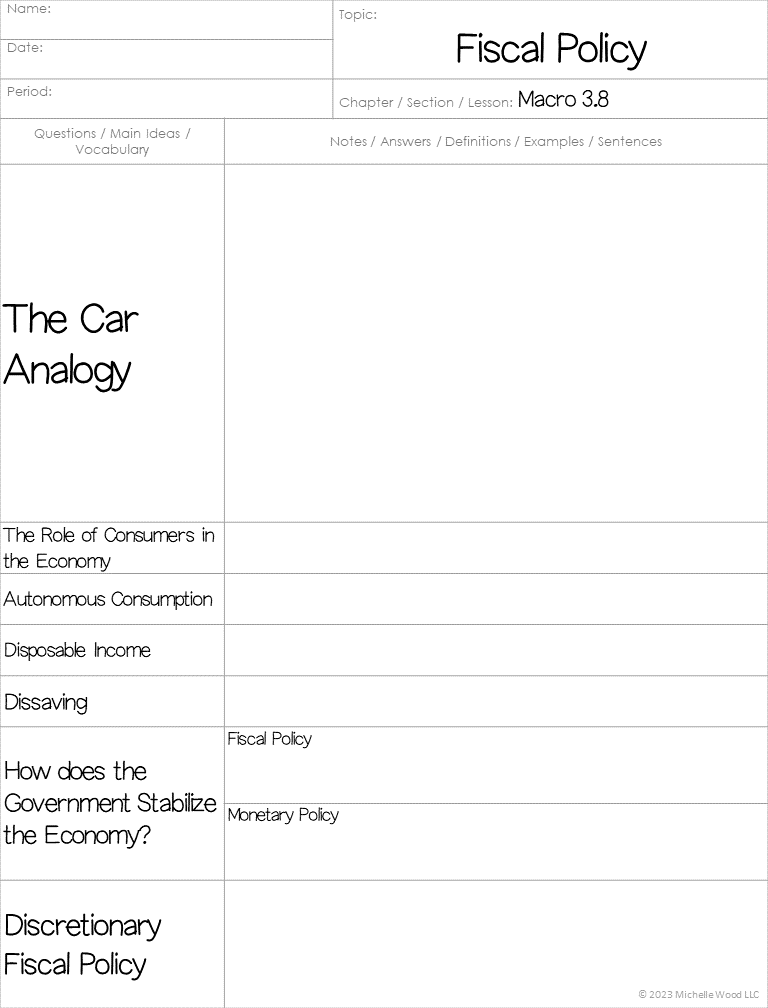 Name:
Date:
Period:
Topic:
Fiscal Policy
Chapter / Section / Lesson: Macro 3.8

| Questions / Main Ideas / Vocabulary | Notes / Answers / Definitions / Examples / Sentences |
|---|---|
| The Car Analogy | |
| The Role of Consumers in the Economy | |
| Autonomous Consumption | |
| Disposable Income | |
| Dissaving | |
| How does the Government Stabilize the Economy? | Fiscal Policy |
| | Monetary Policy |
| Discretionary Fiscal Policy | |

© 2023 Michelle Wood LLC